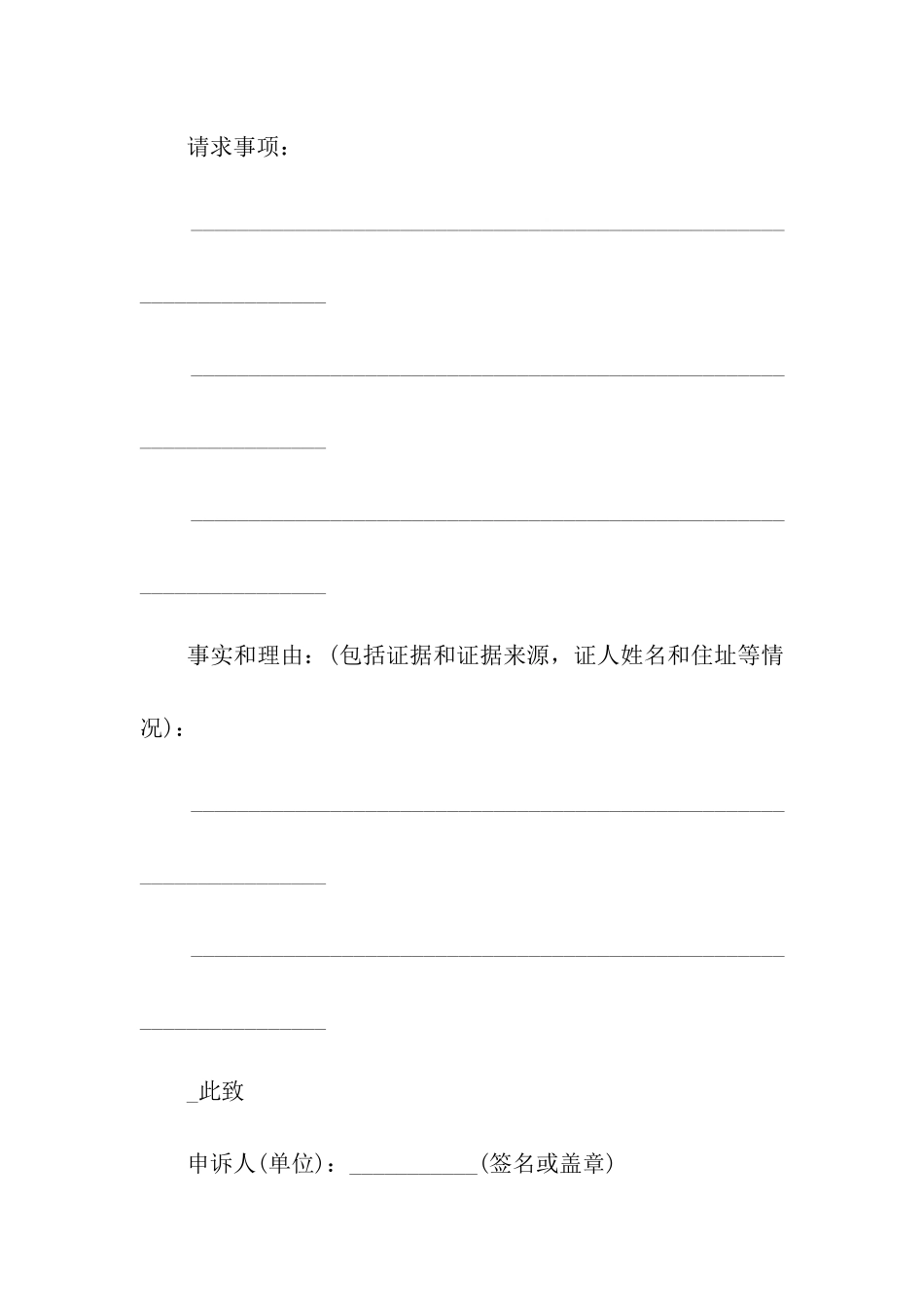 请求事项：

________________________________________________

________________________________________________

________________________________________________

事实和理由：(包括证据和证据来源，证人姓名和住址等情况)：

________________________________________________

________________________________________________

_此致

申诉人(单位)：___________(签名或盖章)